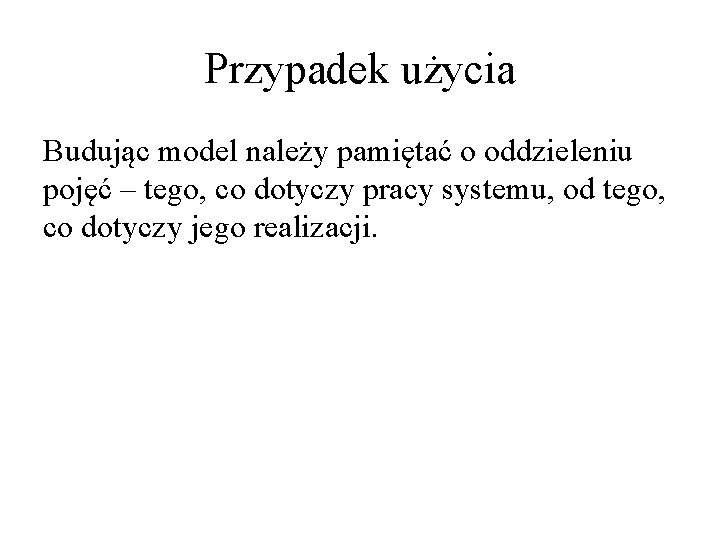 Przypadek użycia

Budując model należy pamiętać o oddzieleniu pojęć – tego, co dotyczy pracy systemu, od tego, co dotyczy jego realizacji.